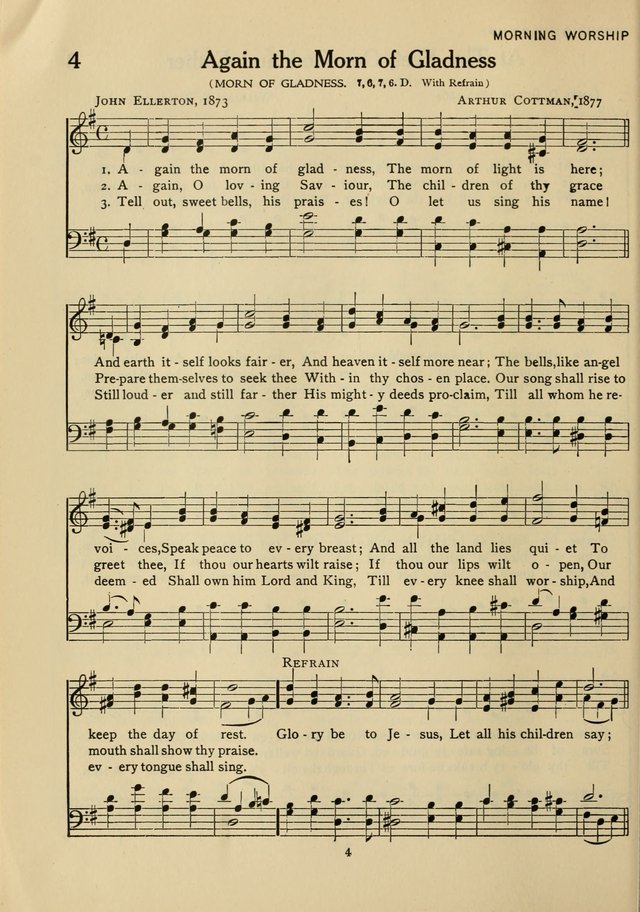 MORNING WORSHIP

4 Again the Morn of Gladness

(MORN OF GLADNESS. 7, 6, 7, 6. D. With Refrain)

JOHN ELLERTON, 1873 ARTHUR COTTMAN, 1877

1. A - gain the morn of glad - ness, The morn of light is here;
2. A - gain, O lov - ing Sav - iour, The chil - dren of thy grace
3. Tell out, sweet bells, his prais - es! O let us sing his name!

And earth it - self looks fair - er, And heaven it - self more near; The bells, like an-gel
Pre-pare them-selves to seek thee With - in thy chos - en place. Our song shall rise to
Still loud - er and still far - ther His might - y deeds pro-claim, Till all whom he re-

voi - ces, Speak peace to ev - ery breast; And all the land lies qui - et To
greet thee, If thou our hearts wilt raise; If thou our lips wilt o - pen, Our
deem - ed Shall own him Lord and King, Till ev - ery knee shall wor - ship, And

REFRAIN

keep the day of rest. Glo - ry be to Je - sus, Let all his chil-dren say;
mouth shall show thy praise.
ev - ery tongue shall sing.

4